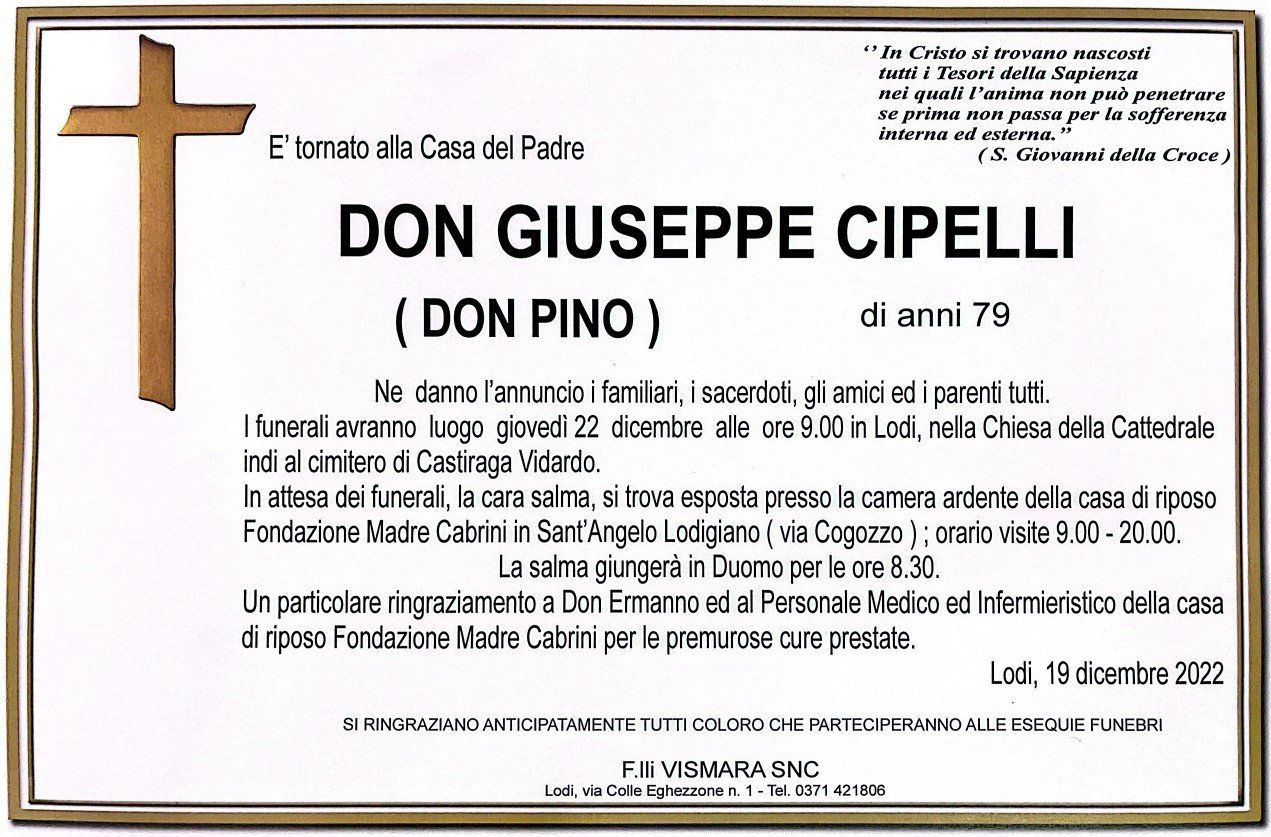 '' In Cristo si trovano nascosti
tutti i Tesori della Sapienza
nei quali l'anima non può penetrare
se prima non passa per la sofferenza
interna ed esterna.''
( S. Giovanni della Croce )

E' tornato alla Casa del Padre

DON GIUSEPPE CIPELLI

( DON PINO )

di anni 79

Ne danno l'annuncio i familiari, i sacerdoti, gli amici ed i parenti tutti.
I funerali avranno luogo giovedì 22 dicembre alle ore 9.00 in Lodi, nella Chiesa della Cattedrale indi al cimitero di Castiraga Vidardo.
In attesa dei funerali, la cara salma, si trova esposta presso la camera ardente della casa di riposo Fondazione Madre Cabrini in Sant'Angelo Lodigiano ( via Cogozzo ) ; orario visite 9.00 - 20.00.
La salma giungerà in Duomo per le ore 8.30.
Un particolare ringraziamento a Don Ermanno ed al Personale Medico ed Infermieristico della casa di riposo Fondazione Madre Cabrini per le premurose cure prestate.

Lodi, 19 dicembre 2022

SI RINGRAZIANO ANTICIPATAMENTE TUTTI COLORO CHE PARTECIPERANNO ALLE ESEQUIE FUNEBRI

F.lli VISMARA SNC
Lodi, via Colle Eghezzone n. 1 - Tel. 0371 421806